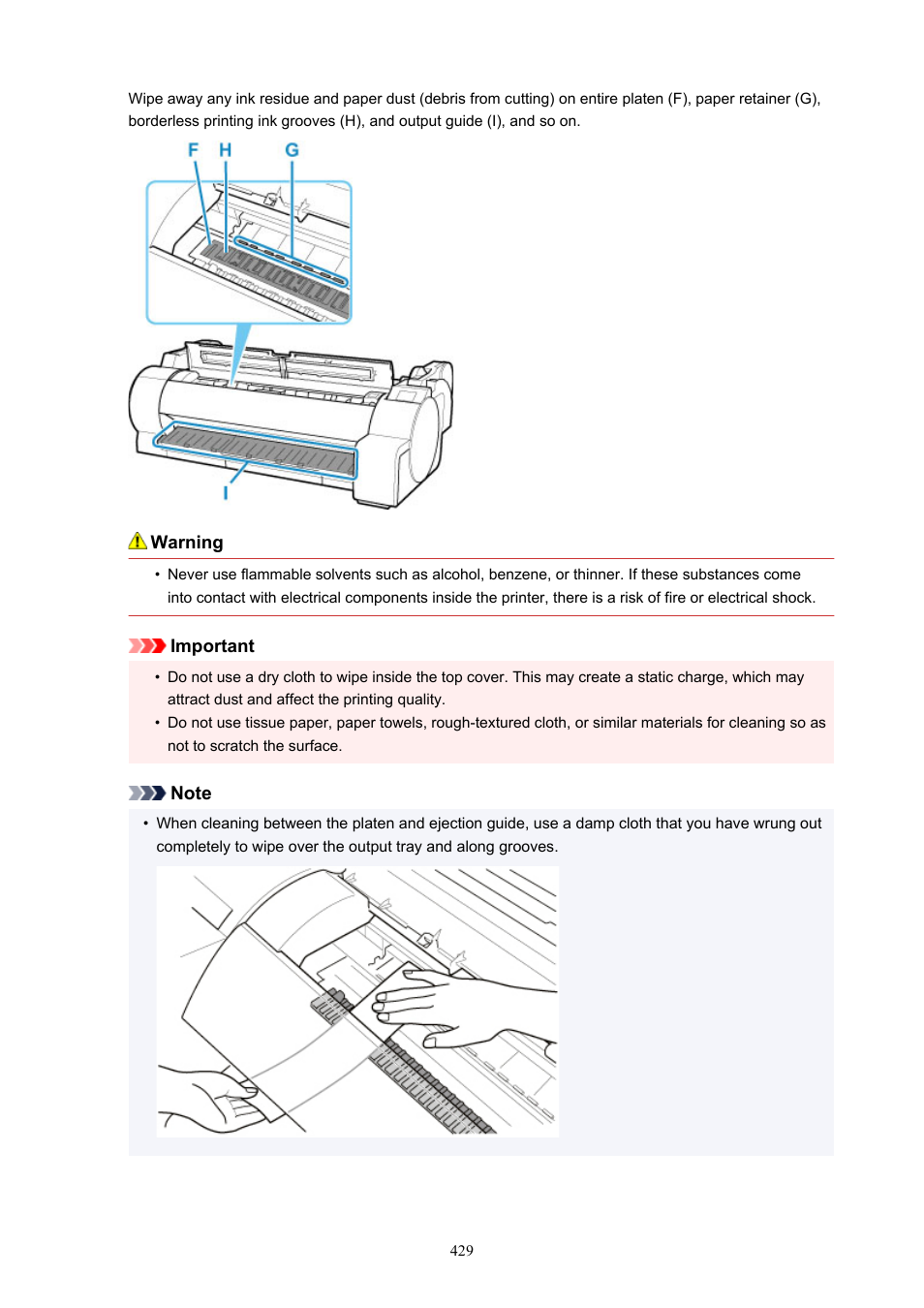 Wipe away any ink residue and paper dust (debris from cutting) on entire platen (F), paper retainer (G), borderless printing ink grooves (H), and output guide (I), and so on.

F H G

I

Warning

• Never use flammable solvents such as alcohol, benzene, or thinner. If these substances come into contact with electrical components inside the printer, there is a risk of fire or electrical shock.

Important

• Do not use a dry cloth to wipe inside the top cover. This may create a static charge, which may attract dust and affect the printing quality.
• Do not use tissue paper, paper towels, rough-textured cloth, or similar materials for cleaning so as not to scratch the surface.

Note

• When cleaning between the platen and ejection guide, use a damp cloth that you have wrung out completely to wipe over the output tray and along grooves.

429